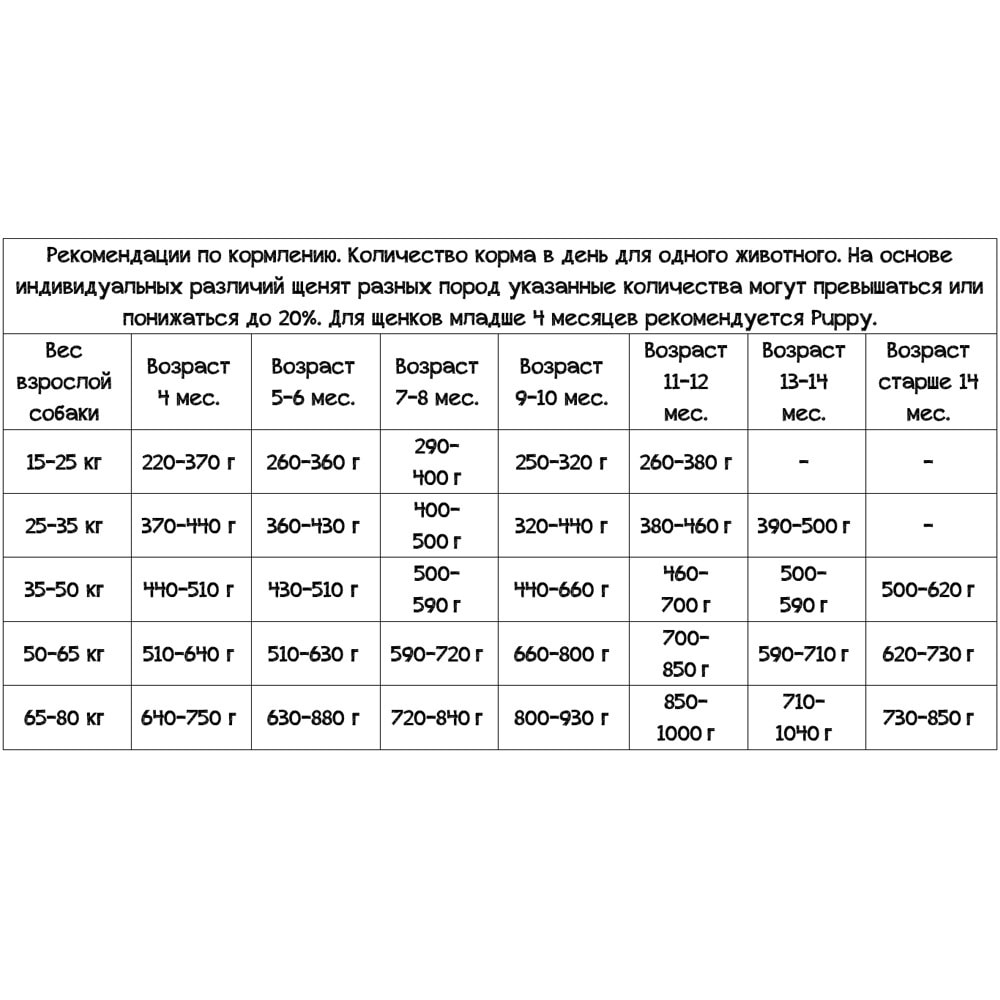 Рекомендации по кормлению. Количество корма в день для одного животного. На основе индивидуальных различий щенят разных пород указанные количества могут превышаться или понижаться до 20%. Для щенков младше 4 месяцев рекомендуется Puppy.

| Вес взрослой собаки | Возраст 4 мес. | Возраст 5-6 мес. | Возраст 7-8 мес. | Возраст 9-10 мес. | Возраст 11-12 мес. | Возраст 13-14 мес. | Возраст старше 14 мес. |
|---|---|---|---|---|---|---|---|
| 15-25 кг | 220-370 г | 260-360 г | 290-400 г | 250-320 г | 260-380 г | - | - |
| 25-35 кг | 370-440 г | 360-430 г | 400-500 г | 320-440 г | 380-460 г | 390-500 г | - |
| 35-50 кг | 440-510 г | 430-510 г | 500-590 г | 440-660 г | 460-700 г | 500-590 г | 500-620 г |
| 50-65 кг | 510-640 г | 510-630 г | 590-720 г | 660-800 г | 700-850 г | 590-710 г | 620-730 г |
| 65-80 кг | 640-750 г | 630-880 г | 720-840 г | 800-930 г | 850-1000 г | 710-1040 г | 730-850 г |